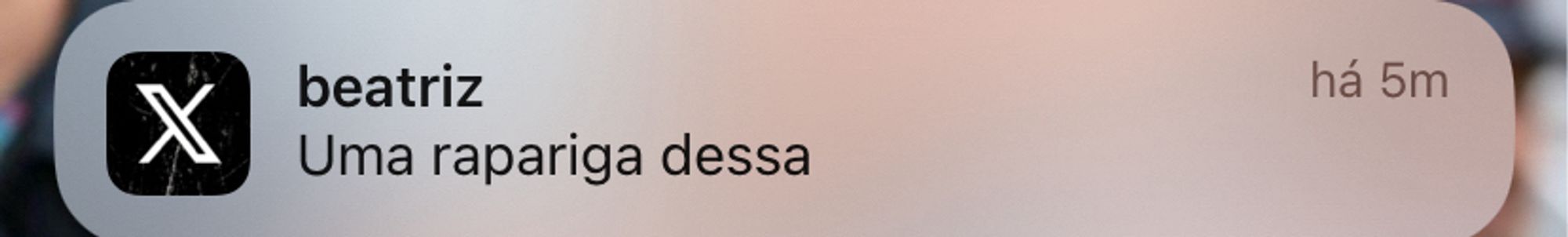 beatriz
há 5m
Uma rapariga dessa